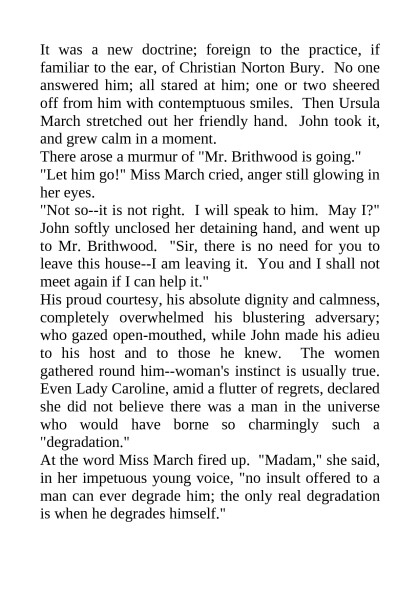 It was a new doctrine; foreign to the practice, if familiar to the ear, of Christian Norton Bury. No one answered him; all stared at him; one or two sheered off from him with contemptuous smiles. Then Ursula March stretched out her friendly hand. John took it, and grew calm in a moment.
There arose a murmur of "Mr. Brithwood is going."
"Let him go!" Miss March cried, anger still glowing in her eyes.
"Not so--it is not right. I will speak to him. May I?" John softly unclosed her detaining hand, and went up to Mr. Brithwood. "Sir, there is no need for you to leave this house--I am leaving it. You and I shall not meet again if I can help it."
His proud courtesy, his absolute dignity and calmness, completely overwhelmed his blustering adversary; who gazed open-mouthed, while John made his adieu to his host and to those he knew. The women gathered round him--woman's instinct is usually true. Even Lady Caroline, amid a flutter of regrets, declared she did not believe there was a man in the universe who would have borne so charmingly such a "degradation."
At the word Miss March fired up. "Madam," she said, in her impetuous young voice, "no insult offered to a man can ever degrade him; the only real degradation is when he degrades himself."